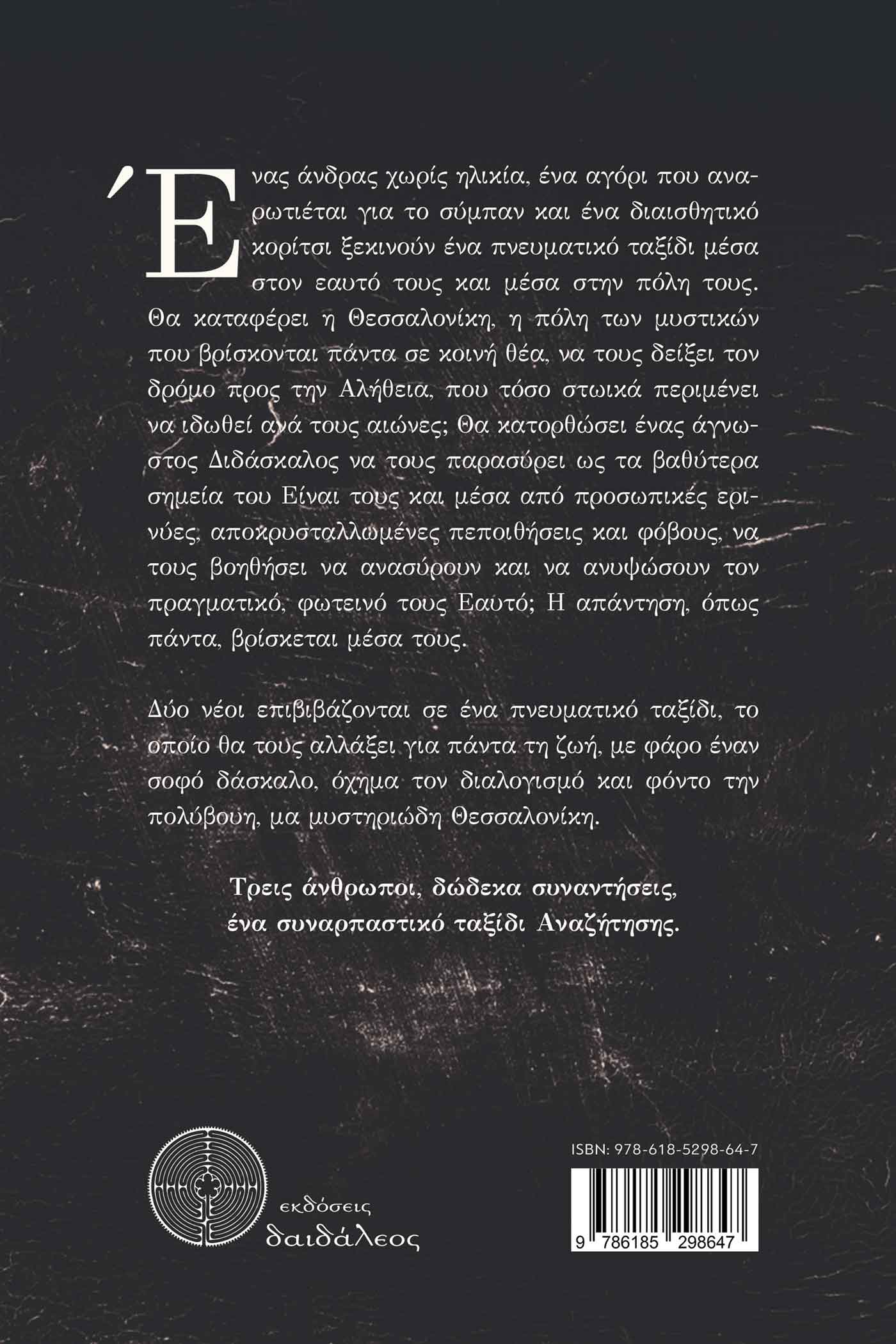 Ένας άνδρας χωρίς ηλικία, ένα αγόρι που αναρωτιέται για το σύμπαν και ένα διαισθητικό κορίτσι ξεκινούν ένα πνευματικό ταξίδι μέσα στον εαυτό τους και μέσα στην πόλη τους. Θα καταφέρει η Θεσσαλονίκη, η πόλη των μυστικών που βρίσκονται πάντα σε κοινή θέα, να τους δείξει τον δρόμο προς την Αλήθεια, που τόσο στωικά περιμένει να ιδωθεί ανά τους αιώνες; Θα κατορθώσει ένας άγνωστος Διδάσκαλος να τους παρασύρει ως τα βαθύτερα σημεία του Είναι τους και μέσα από προσωπικές ερινύες, αποκρυσταλλωμένες πεποιθήσεις και φόβους, να τους βοηθήσει να ανασύρουν και να ανυψώσουν τον πραγματικό, φωτεινό τους Εαυτό; Η απάντηση, όπως πάντα, βρίσκεται μέσα τους.

Δύο νέοι επιβιβάζονται σε ένα πνευματικό ταξίδι, το οποίο θα τους αλλάξει για πάντα τη ζωή, με φάρο έναν σοφό δάσκαλο, όχημα τον διαλογισμό και φόντο την πολύβουη, μα μυστηριώδη Θεσσαλονίκη.

Τρεις άνθρωποι, δώδεκα συναντήσεις, ένα συναρπαστικό ταξίδι Αναζήτησης.

εκδόσεις
δαιδάλεος

ISBN: 978-618-5298-64-7

9 786185 298647